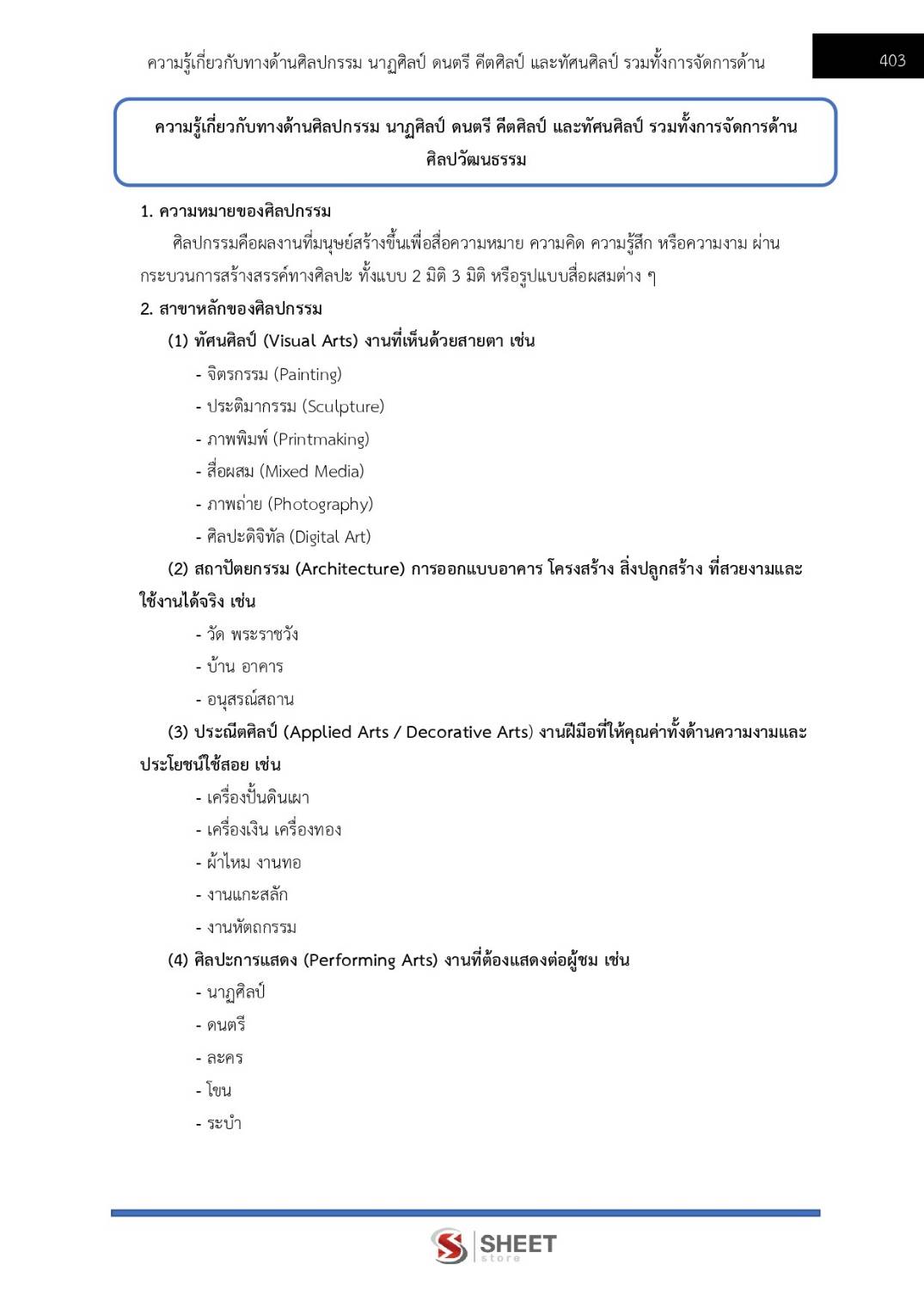 ความรู้เกี่ยวกับทางด้านศิลปกรรม นาฏศิลป์ ดนตรี คีตศิลป์ และทัศนศิลป์ รวมทั้งการจัดการด้าน

403

ความรู้เกี่ยวกับทางด้านศิลปกรรม นาฏศิลป์ ดนตรี คีตศิลป์ และทัศนศิลป์ รวมทั้งการจัดการด้านศิลปวัฒนธรรม

1. ความหมายของศิลปกรรม

ศิลปกรรมคือผลงานที่มนุษย์สร้างขึ้นเพื่อสื่อความหมาย ความคิด ความรู้สึก หรือความงาม ผ่านกระบวนการสร้างสรรค์ทางศิลปะ ทั้งแบบ 2 มิติ 3 มิติ หรือรูปแบบสื่อผสมต่าง ๆ

2. สาขาหลักของศิลปกรรม

(1) ทัศนศิลป์ (Visual Arts) งานที่เห็นด้วยสายตา เช่น

- จิตรกรรม (Painting)
- ประติมากรรม (Sculpture)
- ภาพพิมพ์ (Printmaking)
- สื่อผสม (Mixed Media)
- ภาพถ่าย (Photography)
- ศิลปะดิจิทัล (Digital Art)

(2) สถาปัตยกรรม (Architecture) การออกแบบอาคาร โครงสร้าง สิ่งปลูกสร้าง ที่สวยงามและใช้งานได้จริง เช่น

- วัด พระราชวัง
- บ้าน อาคาร
- อนุสรณ์สถาน

(3) ประณีตศิลป์ (Applied Arts / Decorative Arts) งานฝีมือที่ให้คุณค่าทั้งด้านความงามและประโยชน์ใช้สอย เช่น

- เครื่องปั้นดินเผา
- เครื่องเงิน เครื่องทอง
- ผ้าไหม งานทอ
- งานแกะสลัก
- งานหัตถกรรม

(4) ศิลปะการแสดง (Performing Arts) งานที่ต้องแสดงต่อผู้ชม เช่น

- นาฏศิลป์
- ดนตรี
- ละคร
- โขน
- ระบำ

SHEET store